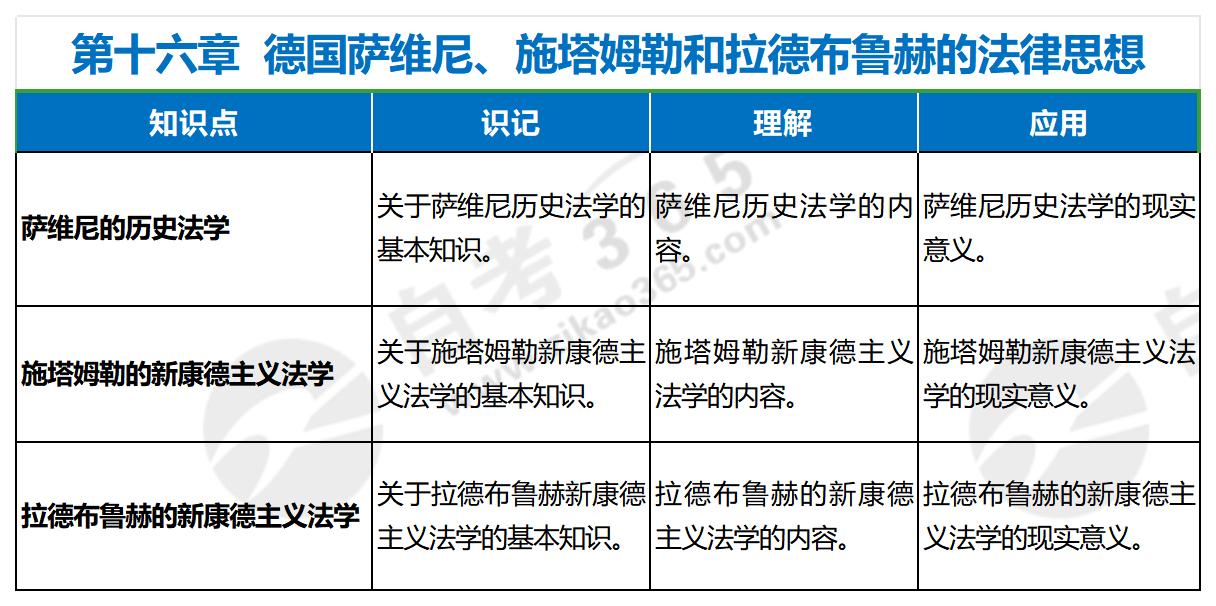 第十六章 德国萨维尼、施塔姆勒和拉德布鲁赫的法律思想

| 知识点 | 识记 | 理解 | 应用 |
|---|---|---|---|
| 萨维尼的历史法学 | 关于萨维尼历史法学的基本知识。 | 萨维尼历史法学的内容。 | 萨维尼历史法学的现实意义。 |
| 施塔姆勒的新康德主义法学 | 关于施塔姆勒新康德主义法学的基本知识。 | 施塔姆勒新康德主义法学的内容。 | 施塔姆勒新康德主义法学的现实意义。 |
| 拉德布鲁赫的新康德主义法学 | 关于拉德布鲁赫新康德主义法学的基本知识。 | 拉德布鲁赫的新康德主义法学的内容。 | 拉德布鲁赫的新康德主义法学的现实意义。 |

自考365 www.zikao365.com